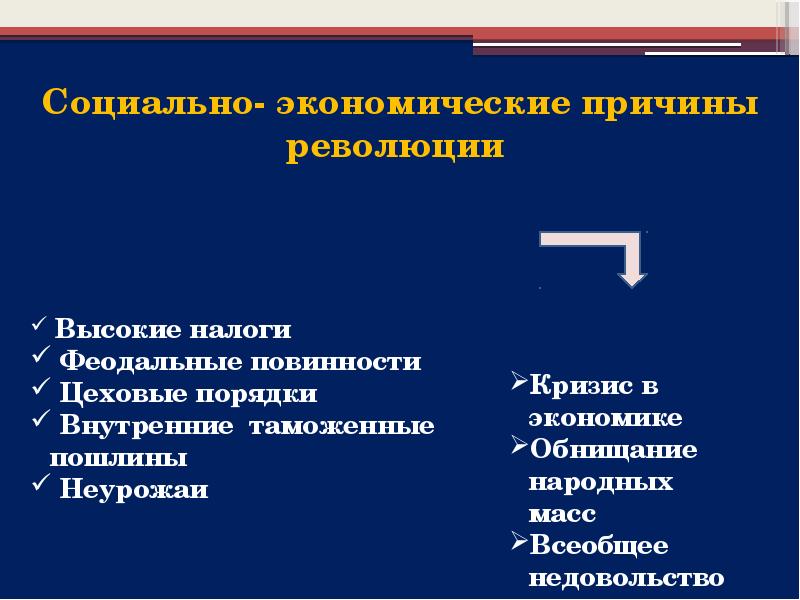 Социально- экономические причины революции

✓ Высокие налоги
✓ Феодальные повинности
✓ Цеховые порядки
✓ Внутренние таможенные пошлины
✓ Неурожаи

➢Кризис в экономике
➢Обнищание народных масс
➢Всеобщее недовольство